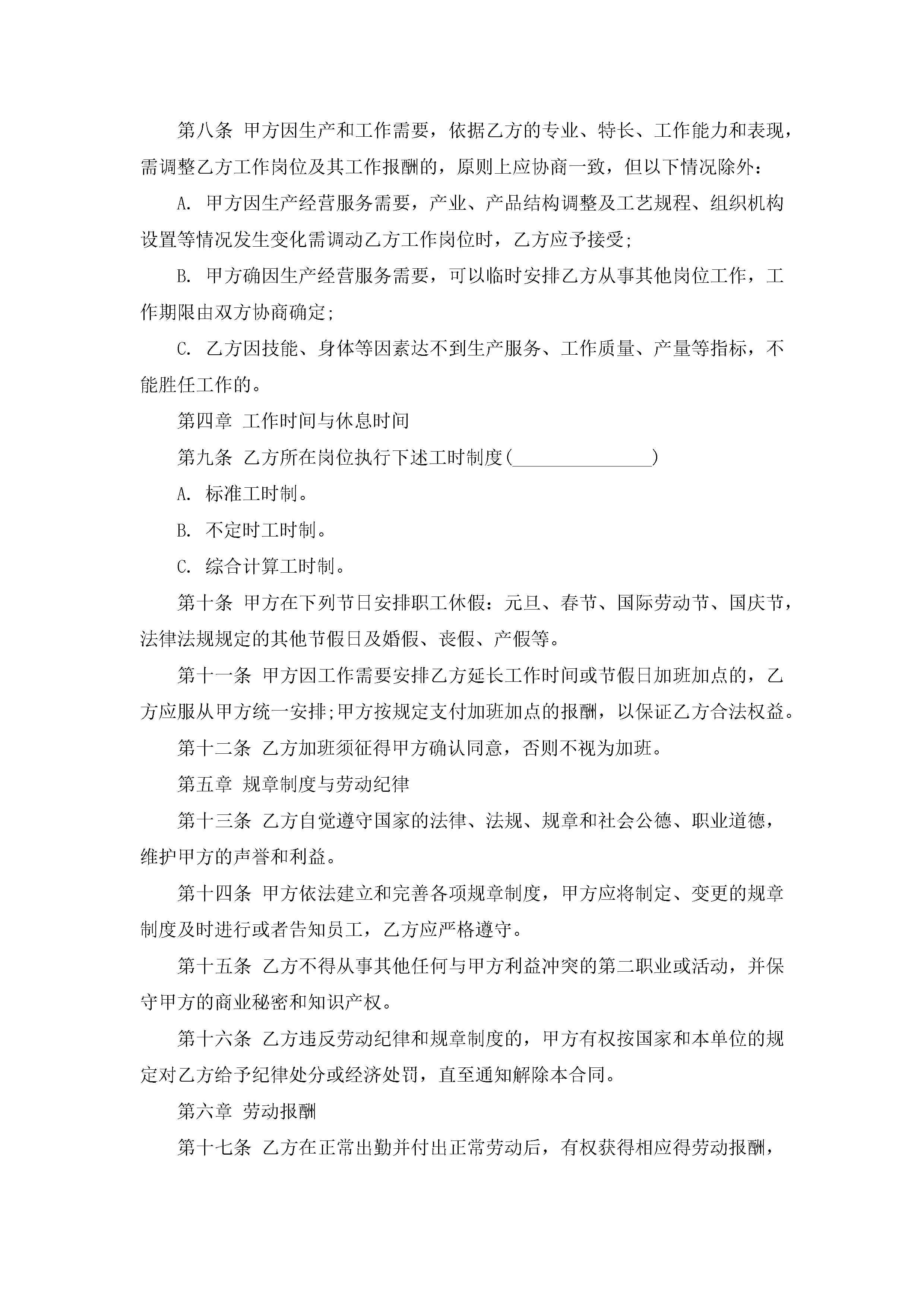 第八条 甲方因生产和工作需要，依据乙方的专业、特长、工作能力和表现，需调整乙方工作岗位及其工作报酬的，原则上应协商一致，但以下情况除外：

A. 甲方因生产经营服务需要，产业、产品结构调整及工艺规程、组织机构设置等情况发生变化需调动乙方工作岗位时，乙方应予接受;

B. 甲方确因生产经营服务需要，可以临时安排乙方从事其他岗位工作，工作期限由双方协商确定;

C. 乙方因技能、身体等因素达不到生产服务、工作质量、产量等指标，不能胜任工作的。

第四章 工作时间与休息时间

第九条 乙方所在岗位执行下述工时制度(________________)

A. 标准工时制。

B. 不定时工时制。

C. 综合计算工时制。

第十条 甲方在下列节日安排职工休假：元旦、春节、国际劳动节、国庆节，法律法规规定的其他节假日及婚假、丧假、产假等。

第十一条 甲方因工作需要安排乙方延长工作时间或节假日加班加点的，乙方应服从甲方统一安排;甲方按规定支付加班加点的报酬，以保证乙方合法权益。

第十二条 乙方加班须征得甲方确认同意，否则不视为加班。

第五章 规章制度与劳动纪律

第十三条 乙方自觉遵守国家的法律、法规、规章和社会公德、职业道德，维护甲方的声誉和利益。

第十四条 甲方依法建立和完善各项规章制度，甲方应将制定、变更的规章制度及时进行或者告知员工，乙方应严格遵守。

第十五条 乙方不得从事其他任何与甲方利益冲突的第二职业或活动，并保守甲方的商业秘密和知识产权。

第十六条 乙方违反劳动纪律和规章制度的，甲方有权按国家和本单位的规定对乙方给予纪律处分或经济处罚，直至通知解除本合同。

第六章 劳动报酬

第十七条 乙方在正常出勤并付出正常劳动后，有权获得相应得劳动报酬，